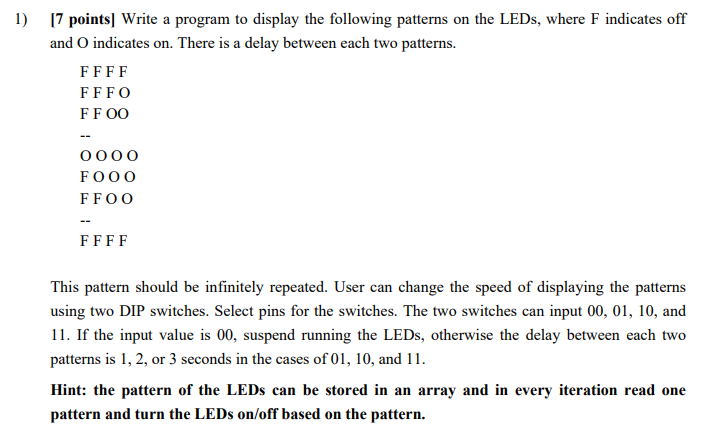 1) [7 points] Write a program to display the following patterns on the LEDs, where F indicates off and O indicates on. There is a delay between each two patterns.

F F F F
F F F O
F F OO
--
O O O O
F O O O
F F O O
--
F F F F

This pattern should be infinitely repeated. User can change the speed of displaying the patterns using two DIP switches. Select pins for the switches. The two switches can input 00, 01, 10, and 11. If the input value is 00, suspend running the LEDs, otherwise the delay between each two patterns is 1, 2, or 3 seconds in the cases of 01, 10, and 11.

Hint: the pattern of the LEDs can be stored in an array and in every iteration read one pattern and turn the LEDs on/off based on the pattern.